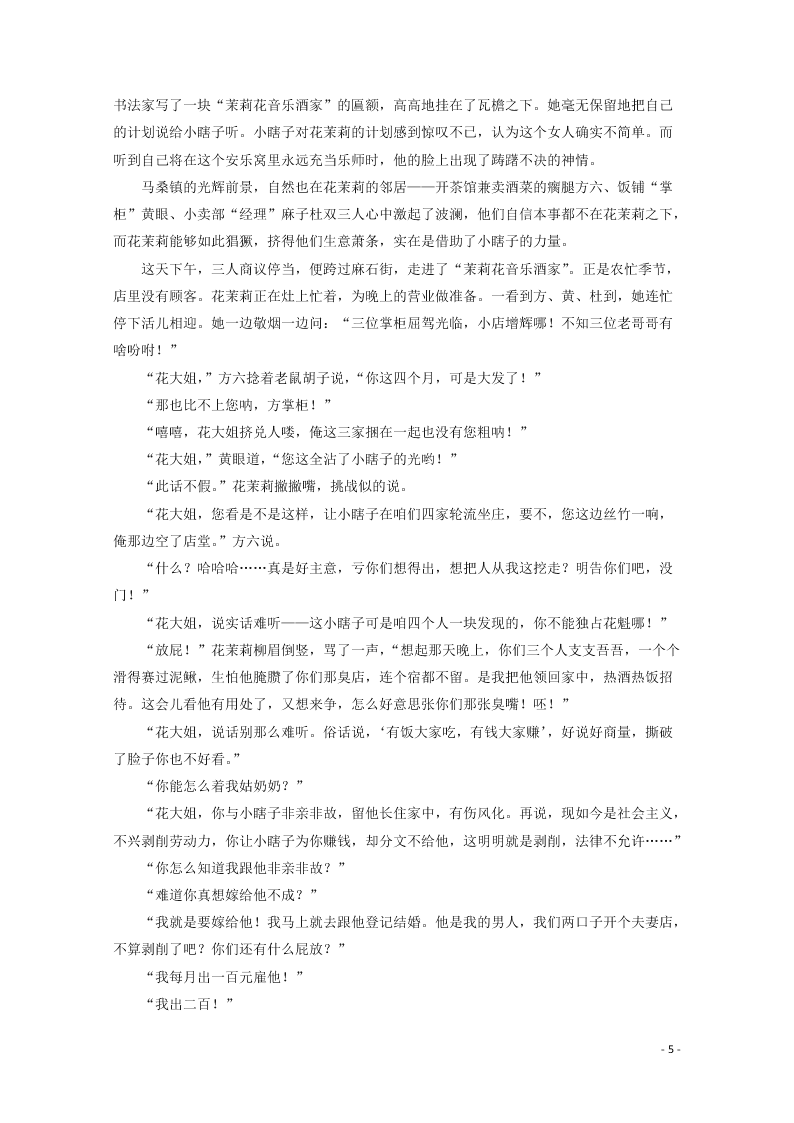 书法家写了一块“茉莉花音乐酒家”的匾额，高高地挂在了瓦檐之下。她毫无保留地把自己的计划说给小瞎子听。小瞎子对花茉莉的计划感到惊叹不已，认为这个女人确实不简单。而听到自己将在这个安乐窝里永远充当乐师时，他的脸上出现了踌躇不决的神情。

马桑镇的光辉前景，自然也在花茉莉的邻居——开茶馆兼卖酒菜的瘸腿方六、饭铺“掌柜”黄眼、小卖部“经理”麻子杜双三人心中激起了波澜，他们自信本事都不在花茉莉之下，而花茉莉能够如此猖獗，挤得他们生意萧条，实在是借助了小瞎子的力量。

这天下午，三人商议停当，便跨过麻石街，走进了“茉莉花音乐酒家”。正是农忙季节，店里没有顾客。花茉莉正在灶上忙着，为晚上的营业做准备。一看到方、黄、杜到，她连忙停下活儿相迎。她一边敬烟一边问：“三位掌柜屈驾光临，小店增辉哪！不知三位老哥哥有啥吩咐！”

“花大姐，”方六捻着老鼠胡子说，“你这四个月，可是大发了！”

“那也比不上您呐，方掌柜！”

“嘻嘻，花大姐挤兑人喽，俺这三家捆在一起也没有您粗呐！”

“花大姐，”黄眼道，“您这全沾了小瞎子的光哟！”

“此话不假。”花茉莉撇撇嘴，挑战似的说。

“花大姐，您看是不是这样，让小瞎子在咱们四家轮流坐庄，要不，您这边丝竹一响，俺那边空了店堂。”方六说。

“什么？哈哈哈……真是好主意，亏你们想得出，想把人从我这挖走？明告你们吧，没门！”

“花大姐，说实话难听——这小瞎子可是咱四个人一块发现的，你不能独占花魁哪！”

“放屁！”花茉莉柳眉倒竖，骂了一声，“想起那天晚上，你们三个人支支吾吾，一个个滑得赛过泥鳅，生怕他腌臜了你们那臭店，连个宿都不留。是我把他领回家中，热酒热饭招待。这会儿看他有用处了，又想来争，怎么好意思张你们那张臭嘴！呸！”

“花大姐，说话别那么难听。俗话说，‘有饭大家吃，有钱大家赚’，好说好商量，撕破了脸子你也不好看。”

“你能怎么着我姑奶奶？”

“花大姐，你与小瞎子非亲非故，留他长住家中，有伤风化。再说，现如今是社会主义，不兴剥削劳动力，你让小瞎子为你赚钱，却分文不给他，这明明就是剥削，法律不允许……”

“你怎么知道我跟他非亲非故？”

“难道你真想嫁给他不成？”

“我就是要嫁给他！我马上就去跟他登记结婚。他是我的男人，我们两口子开个夫妻店，不算剥削了吧？你们还有什么屁放？”

“我每月出一百元雇他！”

“我出二百！”

- 5 -